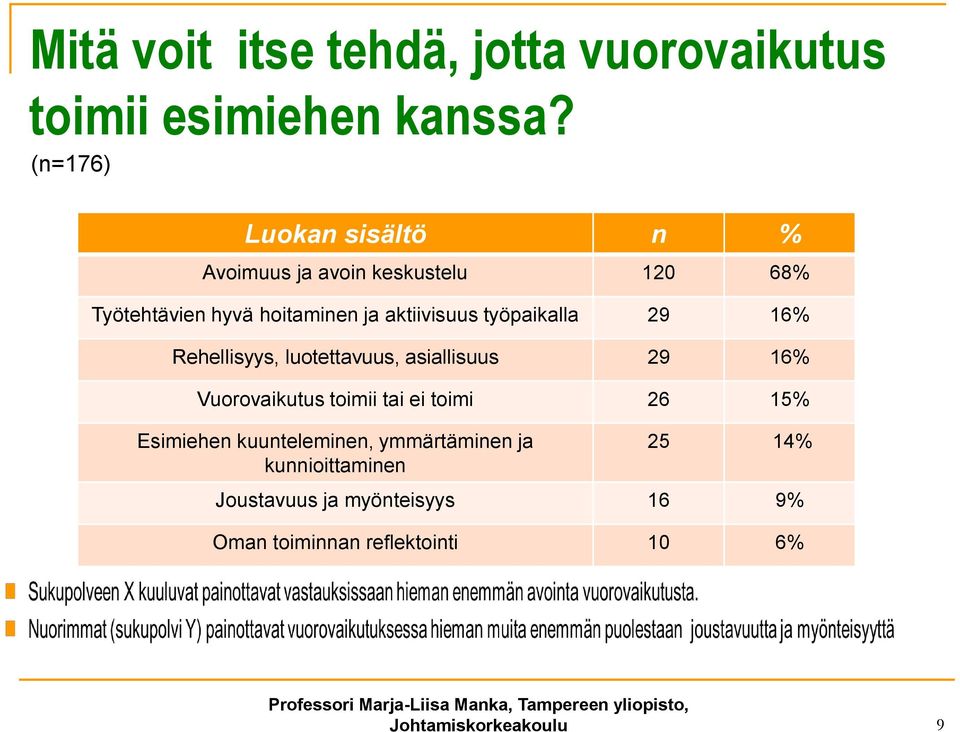 Mitä voit itse tehdä, jotta vuorovaikutus toimii esimiehen kanssa?
(n=176)

| Luokan sisältö | n | % |
|---|---|---|
| Avoimuus ja avoin keskustelu | 120 | 68% |
| Työtehtävien hyvä hoitaminen ja aktiivisuus työpaikalla | 29 | 16% |
| Rehellisyys, luotettavuus, asiallisuus | 29 | 16% |
| Vuorovaikutus toimii tai ei toimi | 26 | 15% |
| Esimiehen kuunteleminen, ymmärtäminen ja kunnioittaminen | 25 | 14% |
| Joustavuus ja myönteisyys | 16 | 9% |
| Oman toiminnan reflektointi | 10 | 6% |

Sukupolveen X kuuluvat painottavat vastauksissaan hieman enemmän avointa vuorovaikutusta.

Nuorimmat (sukupolvi Y) painottavat vuorovaikutuksessa hieman muita enemmän puolestaan joustavuutta ja myönteisyyttä

Professori Marja-Liisa Manka, Tampereen yliopisto, Johtamiskorkeakoulu

9